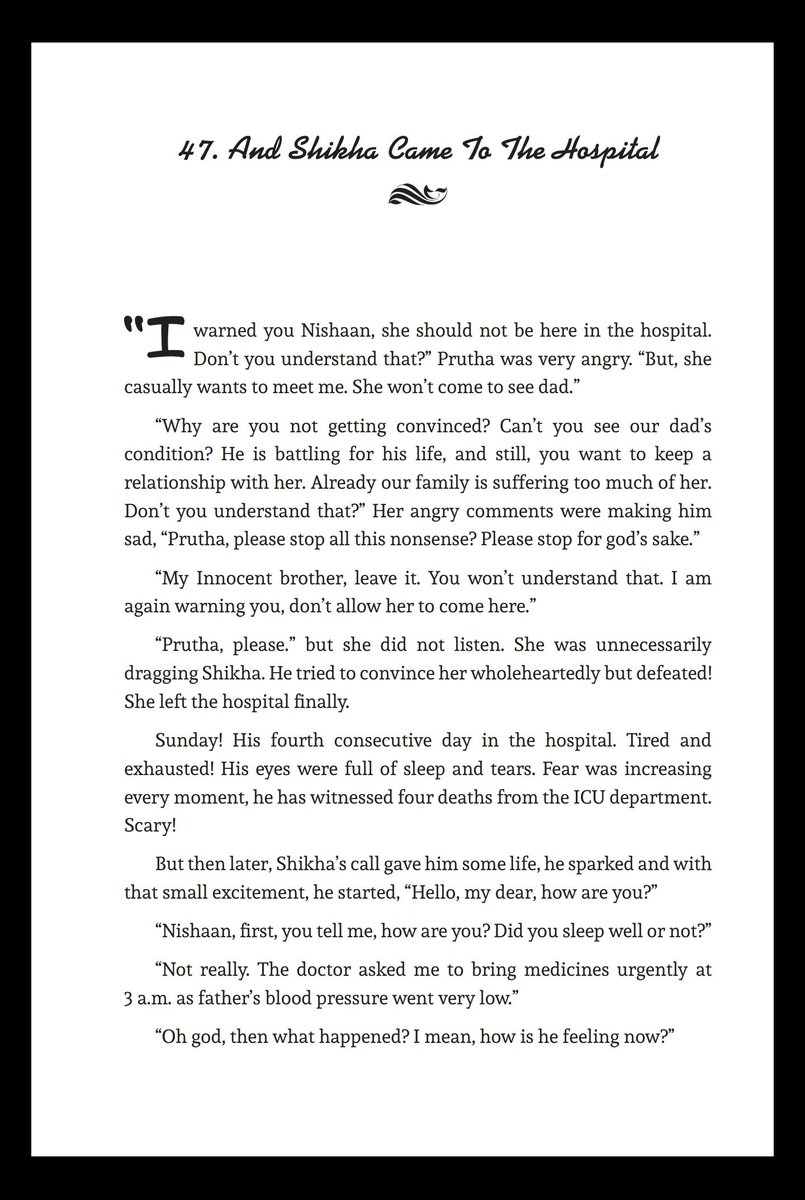 47. And Shikha Came To The Hospital

"I warned you Nishaan, she should not be here in the hospital. Don't you understand that?" Prutha was very angry. "But, she casually wants to meet me. She won't come to see dad."

"Why are you not getting convinced? Can't you see our dad's condition? He is battling for his life, and still, you want to keep a relationship with her. Already our family is suffering too much of her. Don't you understand that?" Her angry comments were making him sad, "Prutha, please stop all this nonsense? Please stop for god's sake."

"My Innocent brother, leave it. You won't understand that. I am again warning you, don't allow her to come here."

"Prutha, please." but she did not listen. She was unnecessarily dragging Shikha. He tried to convince her wholeheartedly but defeated! She left the hospital finally.

Sunday! His fourth consecutive day in the hospital. Tired and exhausted! His eyes were full of sleep and tears. Fear was increasing every moment, he has witnessed four deaths from the ICU department. Scary!

But then later, Shikha's call gave him some life, he sparked and with that small excitement, he started, "Hello, my dear, how are you?"

"Nishaan, first, you tell me, how are you? Did you sleep well or not?"

"Not really. The doctor asked me to bring medicines urgently at 3 a.m. as father's blood pressure went very low."

"Oh god, then what happened? I mean, how is he feeling now?"